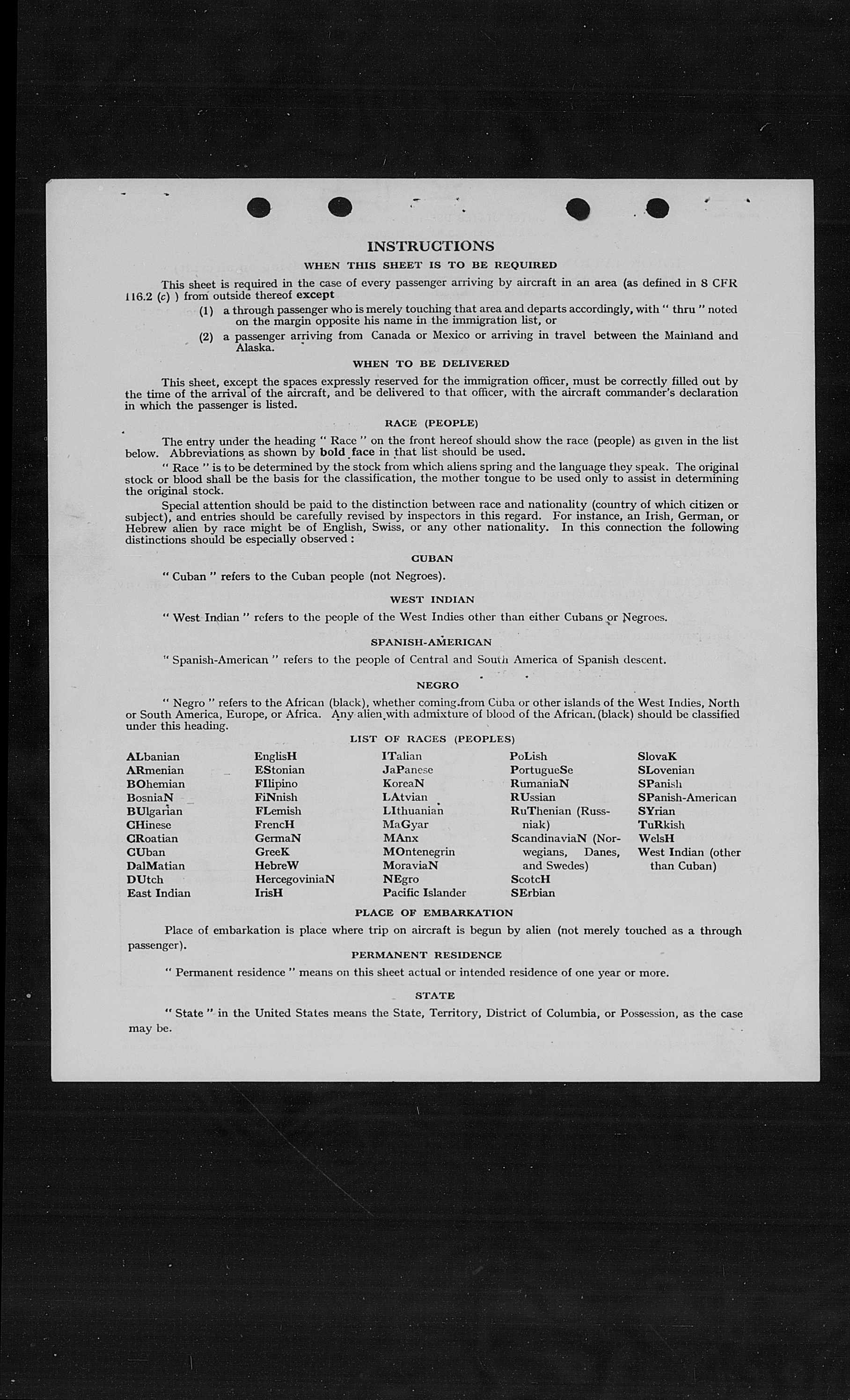 INSTRUCTIONS

WHEN THIS SHEET IS TO BE REQUIRED

This sheet is required in the case of every passenger arriving by aircraft in an area (as defined in 8 CFR 116.2 (c) ) from outside thereof except

(1) a through passenger who is merely touching that area and departs accordingly, with " thru " noted on the margin opposite his name in the immigration list, or

(2) a passenger arriving from Canada or Mexico or arriving in travel between the Mainland and Alaska.

WHEN TO BE DELIVERED

This sheet, except the spaces expressly reserved for the immigration officer, must be correctly filled out by the time of the arrival of the aircraft, and be delivered to that officer, with the aircraft commander's declaration in which the passenger is listed.

RACE (PEOPLE)

The entry under the heading " Race " on the front hereof should show the race (people) as given in the list below. Abbreviations as shown by bold face in that list should be used.

" Race " is to be determined by the stock from which aliens spring and the language they speak. The original stock or blood shall be the basis for the classification, the mother tongue to be used only to assist in determining the original stock.

Special attention should be paid to the distinction between race and nationality (country of which citizen or subject), and entries should be carefully revised by inspectors in this regard. For instance, an Irish, German, or Hebrew alien by race might be of English, Swiss, or any other nationality. In this connection the following distinctions should be especially observed :

CUBAN

" Cuban " refers to the Cuban people (not Negroes).

WEST INDIAN

" West Indian " refers to the people of the West Indies other than either Cubans or Negroes.

SPANISH-AMERICAN

" Spanish-American " refers to the people of Central and South America of Spanish descent.

NEGRO

" Negro " refers to the African (black), whether coming from Cuba or other islands of the West Indies, North or South America, Europe, or Africa. Any alien with admixture of blood of the African (black) should be classified under this heading.

LIST OF RACES (PEOPLES)

ALbanian
ARmenian
BOhemian
BosniaN
BUlgarian
CHinese
CRoatian
CUban
DalMatian
DUtch
East Indian

EnglisH
EStonian
FIlipino
FiNnish
FLemish
FrencH
GermaN
GreeK
HebreW
HercegoviniaN
IrisH

ITalian
JaPanese
KoreaN
LAtvian
LIthuanian
MaGyar
MAnx
MOntenegrin
MoraviaN
NEgro
Pacific Islander

PoLish
PortugueSe
RumaniaN
RUssian
RuThenian (Russniak)
ScandinaviaN (Norwegians, Danes, and Swedes)
ScotcH
SErbian

SlovaK
SLovenian
SPanish
SPanish-American
SYrian
TuRkish
WelsH
West Indian (other than Cuban)

PLACE OF EMBARKATION

Place of embarkation is place where trip on aircraft is begun by alien (not merely touched as a through passenger).

PERMANENT RESIDENCE

" Permanent residence " means on this sheet actual or intended residence of one year or more.

STATE

" State " in the United States means the State, Territory, District of Columbia, or Possession, as the case may be.